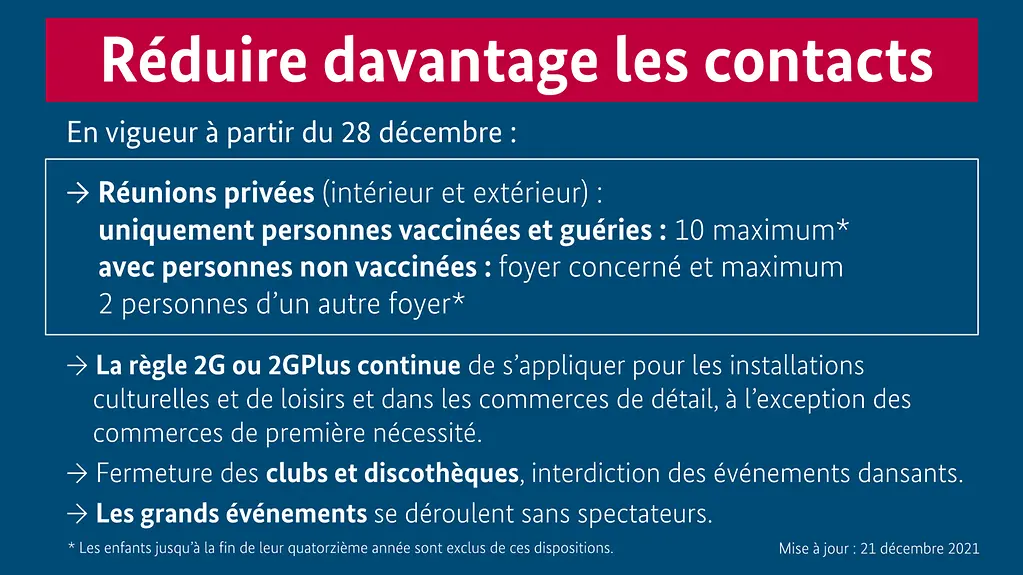 Réduire davantage les contacts

En vigueur à partir du 28 décembre :

→ Réunions privées (intérieur et extérieur) :
uniquement personnes vaccinées et guéries : 10 maximum*
avec personnes non vaccinées : foyer concerné et maximum 2 personnes d'un autre foyer*

→ La règle 2G ou 2GPlus continue de s'appliquer pour les installations culturelles et de loisirs et dans les commerces de détail, à l'exception des commerces de première nécessité.

→ Fermeture des clubs et discothèques, interdiction des événements dansants.

→ Les grands événements se déroulent sans spectateurs.

* Les enfants jusqu'à la fin de leur quatorzième année sont exclus de ces dispositions.

Mise à jour : 21 décembre 2021